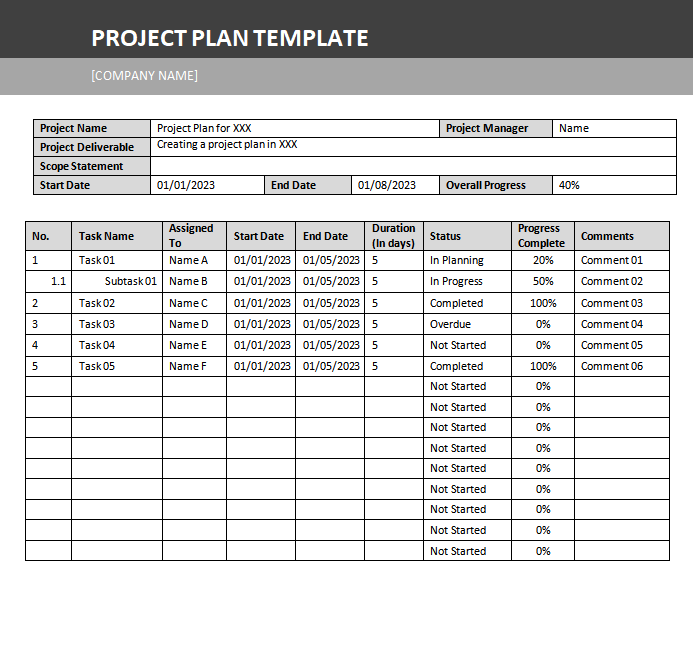 PROJECT PLAN TEMPLATE

[COMPANY NAME]

| Project Name | Project Plan for XXX | | | Project Manager | Name |
|---|---|---|---|---|---|
| Project Deliverable | Creating a project plan in XXX | | | | |
| Scope Statement | | | | | |
| Start Date | 01/01/2023 | End Date | 01/08/2023 | Overall Progress | 40% |

| No. | Task Name | Assigned To | Start Date | End Date | Duration (In days) | Status | Progress Complete | Comments |
|---|---|---|---|---|---|---|---|---|
| 1 | Task 01 | Name A | 01/01/2023 | 01/05/2023 | 5 | In Planning | 20% | Comment 01 |
| 1.1 | Subtask 01 | Name B | 01/01/2023 | 01/05/2023 | 5 | In Progress | 50% | Comment 02 |
| 2 | Task 02 | Name C | 01/01/2023 | 01/05/2023 | 5 | Completed | 100% | Comment 03 |
| 3 | Task 03 | Name D | 01/01/2023 | 01/05/2023 | 5 | Overdue | 0% | Comment 04 |
| 4 | Task 04 | Name E | 01/01/2023 | 01/05/2023 | 5 | Not Started | 0% | Comment 05 |
| 5 | Task 05 | Name F | 01/01/2023 | 01/05/2023 | 5 | Completed | 100% | Comment 06 |
| | | | | | | Not Started | 0% | |
| | | | | | | Not Started | 0% | |
| | | | | | | Not Started | 0% | |
| | | | | | | Not Started | 0% | |
| | | | | | | Not Started | 0% | |
| | | | | | | Not Started | 0% | |
| | | | | | | Not Started | 0% | |
| | | | | | | Not Started | 0% | |
| | | | | | | Not Started | 0% | |